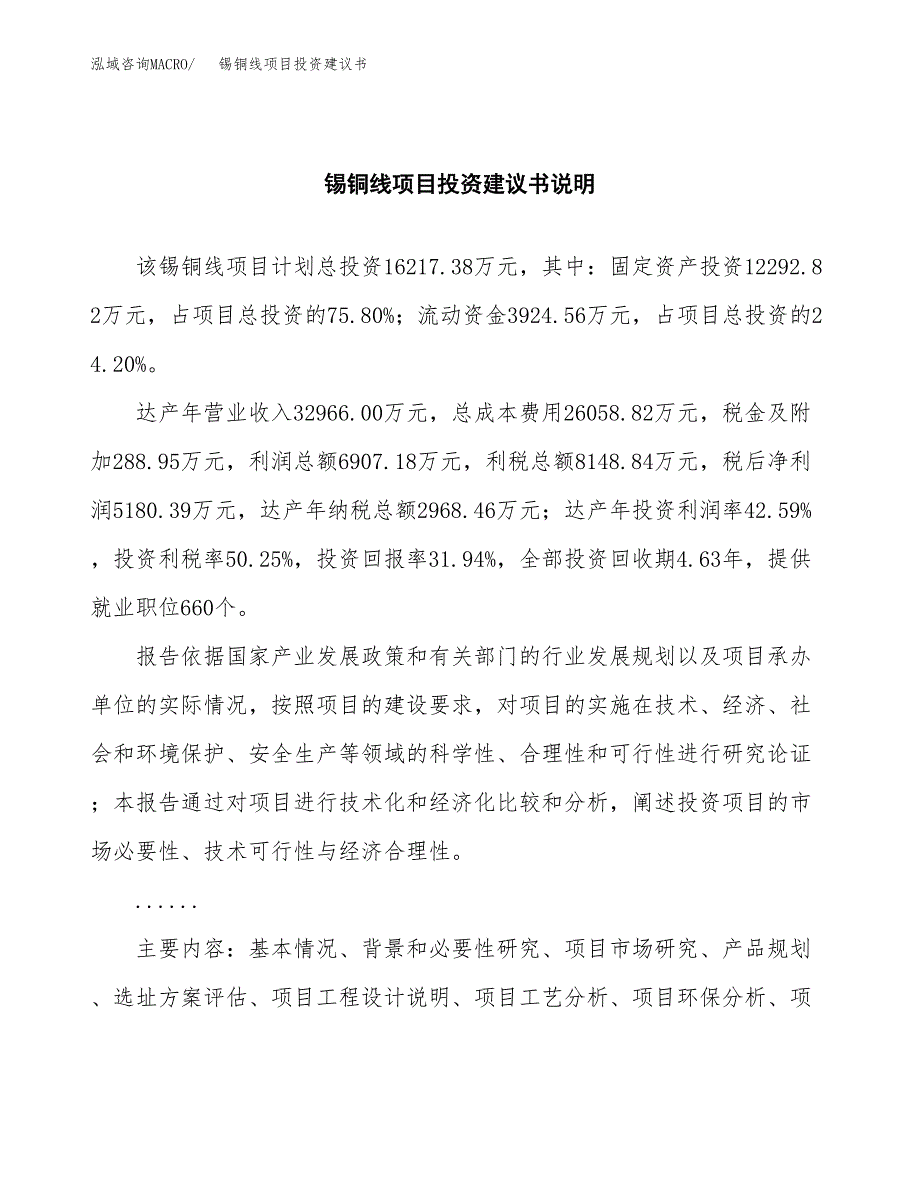 泓域咨询MACRO/　锡铜线项目投资建议书

锡铜线项目投资建议书说明

该锡铜线项目计划总投资16217.38万元，其中：固定资产投资12292.82万元，占项目总投资的75.80%；流动资金3924.56万元，占项目总投资的24.20%。

达产年营业收入32966.00万元，总成本费用26058.82万元，税金及附加288.95万元，利润总额6907.18万元，利税总额8148.84万元，税后净利润5180.39万元，达产年纳税总额2968.46万元；达产年投资利润率42.59%，投资利税率50.25%，投资回报率31.94%，全部投资回收期4.63年，提供就业职位660个。

报告依据国家产业发展政策和有关部门的行业发展规划以及项目承办单位的实际情况，按照项目的建设要求，对项目的实施在技术、经济、社会和环境保护、安全生产等领域的科学性、合理性和可行性进行研究论证；本报告通过对项目进行技术化和经济化比较和分析，阐述投资项目的市场必要性、技术可行性与经济合理性。

......

主要内容：基本情况、背景和必要性研究、项目市场研究、产品规划、选址方案评估、项目工程设计说明、项目工艺分析、项目环保分析、项